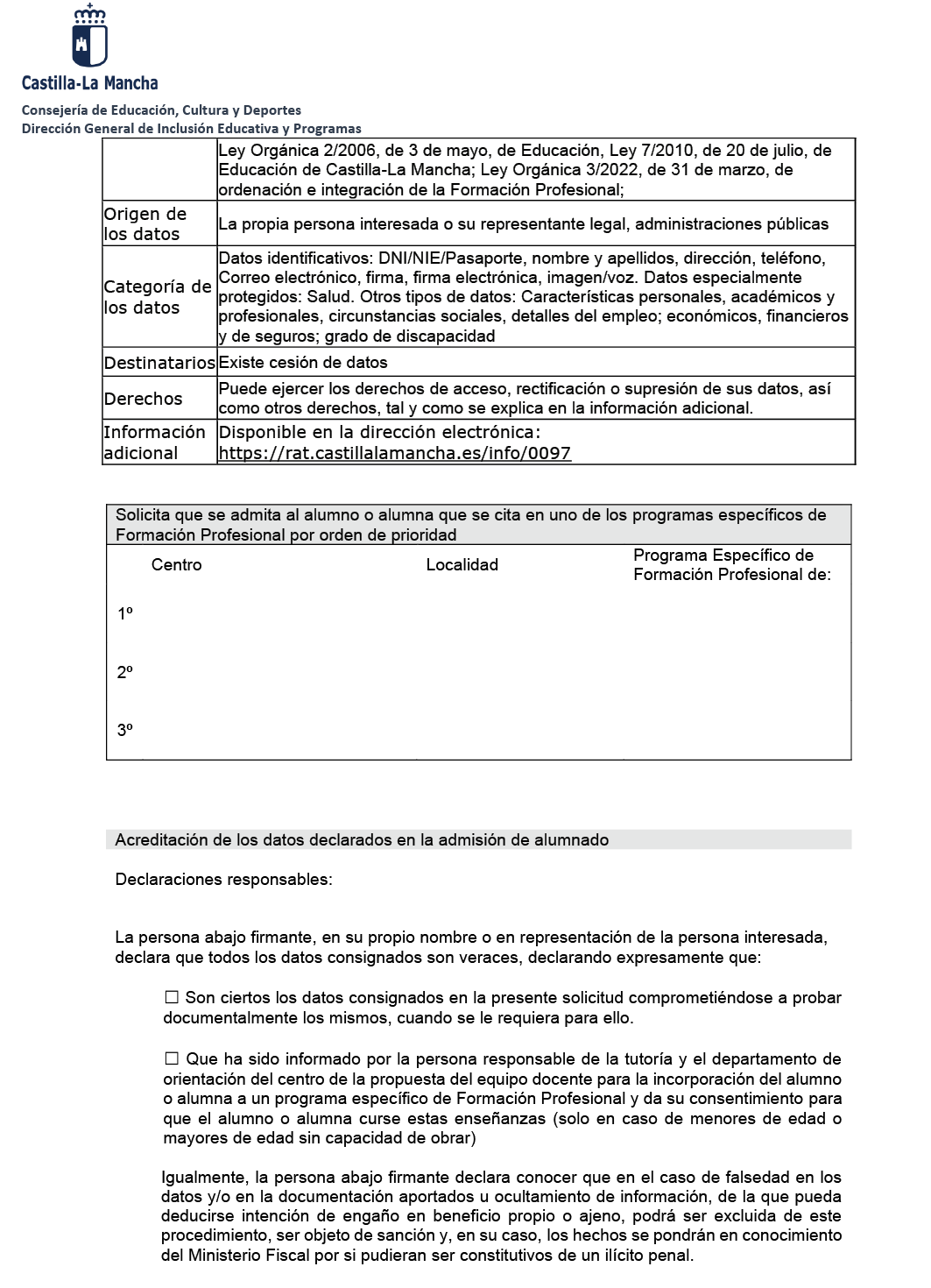 Castilla-La Mancha

Consejería de Educación, Cultura y Deportes
Dirección General de Inclusión Educativa y Programas

|  | Ley Orgánica 2/2006, de 3 de mayo, de Educación, Ley 7/2010, de 20 de julio, de Educación de Castilla-La Mancha; Ley Orgánica 3/2022, de 31 de marzo, de ordenación e integración de la Formación Profesional; |
|---|---|
| Origen de los datos | La propia persona interesada o su representante legal, administraciones públicas |
| Categoría de los datos | Datos identificativos: DNI/NIE/Pasaporte, nombre y apellidos, dirección, teléfono, Correo electrónico, firma, firma electrónica, imagen/voz. Datos especialmente protegidos: Salud. Otros tipos de datos: Características personales, académicos y profesionales, circunstancias sociales, detalles del empleo; económicos, financieros y de seguros; grado de discapacidad |
| Destinatarios | Existe cesión de datos |
| Derechos | Puede ejercer los derechos de acceso, rectificación o supresión de sus datos, así como otros derechos, tal y como se explica en la información adicional. |
| Información adicional | Disponible en la dirección electrónica: https://rat.castillalamancha.es/info/0097 |

Solicita que se admita al alumno o alumna que se cita en uno de los programas específicos de Formación Profesional por orden de prioridad

| | Centro | Localidad | Programa Específico de Formación Profesional de: |
|---|---|---|---|
| 1º | | | |
| 2º | | | |
| 3º | | | |

Acreditación de los datos declarados en la admisión de alumnado

Declaraciones responsables:

La persona abajo firmante, en su propio nombre o en representación de la persona interesada, declara que todos los datos consignados son veraces, declarando expresamente que:

☐ Son ciertos los datos consignados en la presente solicitud comprometiéndose a probar documentalmente los mismos, cuando se le requiera para ello.

☐ Que ha sido informado por la persona responsable de la tutoría y el departamento de orientación del centro de la propuesta del equipo docente para la incorporación del alumno o alumna a un programa específico de Formación Profesional y da su consentimiento para que el alumno o alumna curse estas enseñanzas (solo en caso de menores de edad o mayores de edad sin capacidad de obrar)

Igualmente, la persona abajo firmante declara conocer que en el caso de falsedad en los datos y/o en la documentación aportados u ocultamiento de información, de la que pueda deducirse intención de engaño en beneficio propio o ajeno, podrá ser excluida de este procedimiento, ser objeto de sanción y, en su caso, los hechos se pondrán en conocimiento del Ministerio Fiscal por si pudieran ser constitutivos de un ilícito penal.